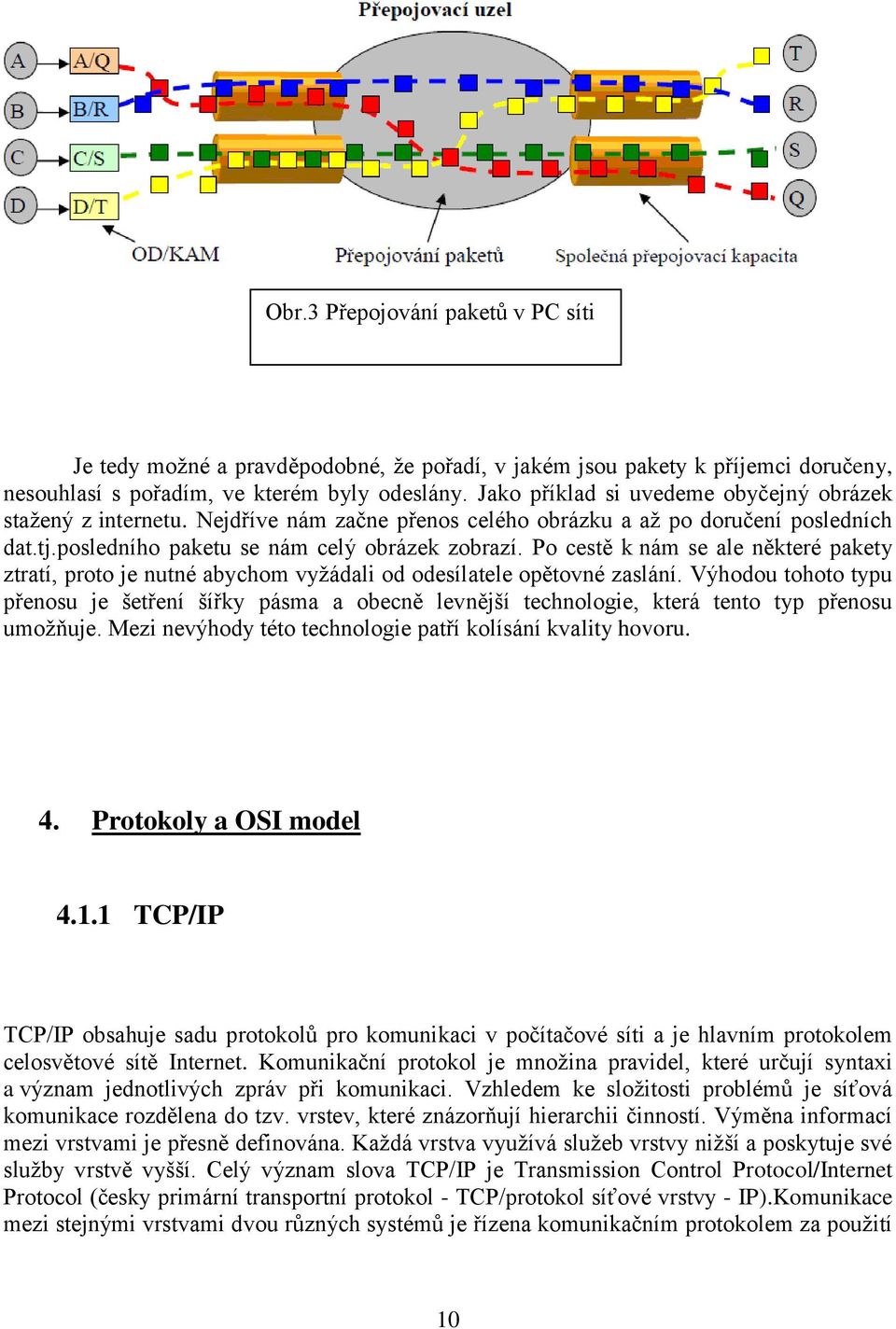 Přepojovací uzel

A
B
C
D
A/Q
B/R
C/S
D/T
T
R
S
Q
OD/KAM
Přepojování paketů
Společná přepojovací kapacita

Obr.3 Přepojování paketů v PC síti

Je tedy možné a pravděpodobné, že pořadí, v jakém jsou pakety k příjemci doručeny, nesouhlasí s pořadím, ve kterém byly odeslány. Jako příklad si uvedeme obyčejný obrázek stažený z internetu. Nejdříve nám začne přenos celého obrázku a až po doručení posledních dat.tj.posledního paketu se nám celý obrázek zobrazí. Po cestě k nám se ale některé pakety ztratí, proto je nutné abychom vyžádali od odesílatele opětovné zaslání. Výhodou tohoto typu přenosu je šetření šířky pásma a obecně levnější technologie, která tento typ přenosu umožňuje. Mezi nevýhody této technologie patří kolísání kvality hovoru.

4. Protokoly a OSI model

4.1.1 TCP/IP

TCP/IP obsahuje sadu protokolů pro komunikaci v počítačové síti a je hlavním protokolem celosvětové sítě Internet. Komunikační protokol je množina pravidel, které určují syntaxi a význam jednotlivých zpráv při komunikaci. Vzhledem ke složitosti problémů je síťová komunikace rozdělena do tzv. vrstev, které znázorňují hierarchii činností. Výměna informací mezi vrstvami je přesně definována. Každá vrstva využívá služeb vrstvy nižší a poskytuje své služby vrstvě vyšší. Celý význam slova TCP/IP je Transmission Control Protocol/Internet Protocol (česky primární transportní protokol - TCP/protokol síťové vrstvy - IP).Komunikace mezi stejnými vrstvami dvou různých systémů je řízena komunikačním protokolem za použití

10